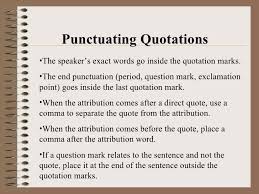 Punctuating Quotations

•The speaker's exact words go inside the quotation marks.

•The end punctuation (period, question mark, exclamation point) goes inside the last quotation mark.

•When the attribution comes after a direct quote, use a comma to separate the quote from the attribution.

•When the attribution comes before the quote, place a comma after the attribution word.

•If a question mark relates to the sentence and not the quote, place it at the end of the sentence outside the quotation marks.